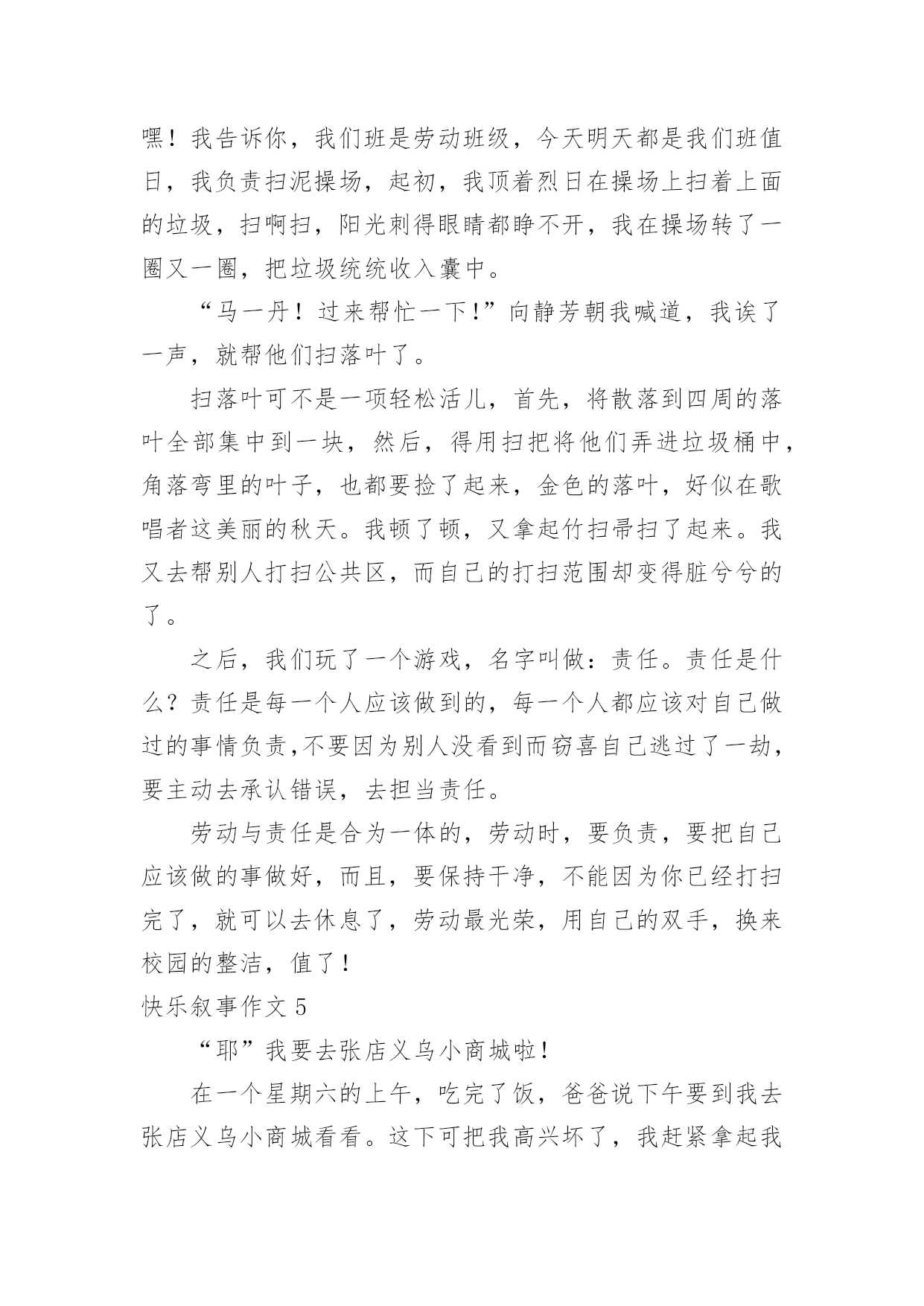 嘿！我告诉你，我们班是劳动班级，今天明天都是我们班值日，我负责扫泥操场，起初，我顶着烈日在操场上扫着上面的垃圾，扫啊扫，阳光刺得眼睛都睁不开，我在操场转了一圈又一圈，把垃圾统统收入囊中。

“马一丹！过来帮忙一下！”向静芳朝我喊道，我诶了一声，就帮他们扫落叶了。

扫落叶可不是一项轻松活儿，首先，将散落到四周的落叶全部集中到一块，然后，得用扫把将他们弄进垃圾桶中，角落弯里的叶子，也都要捡了起来，金色的落叶，好似在歌唱者这美丽的秋天。我顿了顿，又拿起竹扫帚扫了起来。我又去帮别人打扫公共区，而自己的打扫范围却变得脏兮兮的了。

之后，我们玩了一个游戏，名字叫做：责任。责任是什么？责任是每一个人应该做到的，每一个人都应该对自己做过的事情负责,不要因为别人没看到而窃喜自己逃过了一劫，要主动去承认错误，去担当责任。

劳动与责任是合为一体的，劳动时，要负责，要把自己应该做的事做好，而且，要保持干净，不能因为你已经打扫完了，就可以去休息了，劳动最光荣，用自己的双手，换来校园的整洁，值了！

快乐叙事作文 5

“耶”我要去张店义乌小商城啦！

在一个星期六的上午，吃完了饭，爸爸说下午要到我去张店义乌小商城看看。这下可把我高兴坏了，我赶紧拿起我